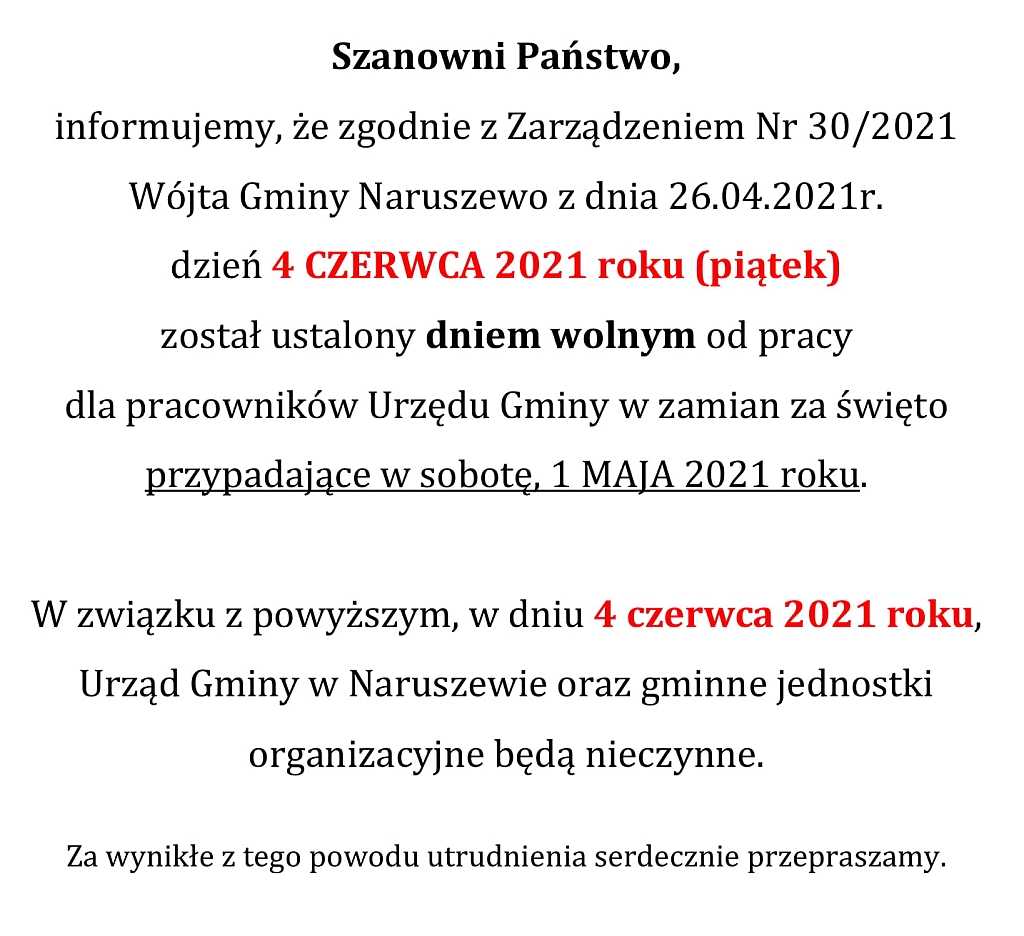 Szanowni Państwo,
informujemy, że zgodnie z Zarządzeniem Nr 30/2021 Wójta Gminy Naruszewo z dnia 26.04.2021r. dzień 4 CZERWCA 2021 roku (piątek) został ustalony dniem wolnym od pracy dla pracowników Urzędu Gminy w zamian za święto przypadające w sobotę, 1 MAJA 2021 roku.

W związku z powyższym, w dniu 4 czerwca 2021 roku, Urząd Gminy w Naruszewie oraz gminne jednostki organizacyjne będą nieczynne.

Za wynikłe z tego powodu utrudnienia serdecznie przepraszamy.